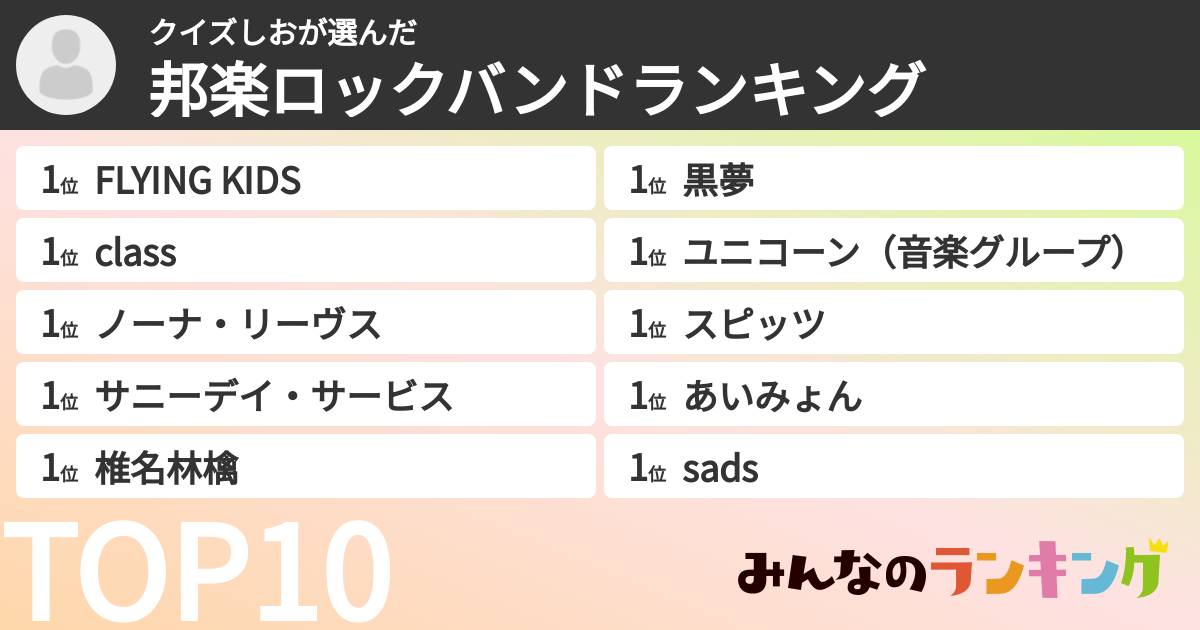 クイズしおが選んだ
邦楽ロックバンドランキング

1位 FLYING KIDS

1位 class

1位 ノーナ・リーヴス

1位 サニーデイ・サービス

1位 椎名林檎

1位 黒夢

1位 ユニコーン（音楽グループ）

1位 スピッツ

1位 あいみょん

1位 sads

TOP10

みんなのランキング